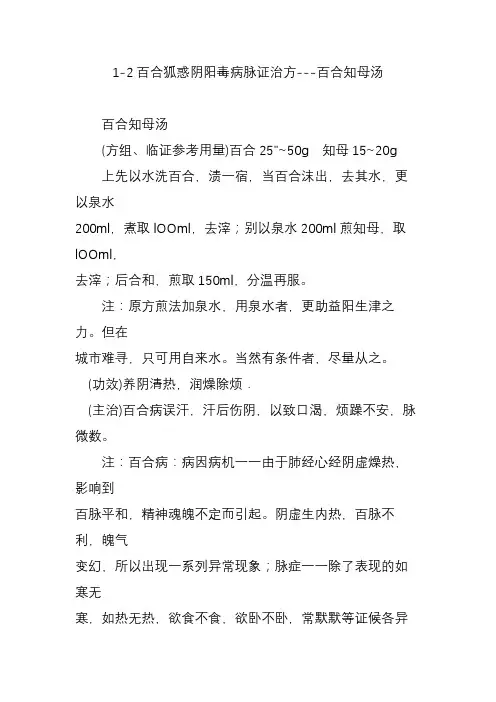 1-2 百合狐惑阴阳毒病脉证治方---百合知母汤

百合知母汤

(方组、临证参考用量)百合 25"~50g　知母 15~20g

上先以水洗百合，渍一宿，当百合沫出，去其水，更以泉水

200ml，煮取 lOOml，去滓；别以泉水 200ml 煎知母，取 lOOml，

去滓；后合和，煎取 150ml，分温再服。

注：原方煎法加泉水、用泉水者，更助益阳生津之力。但在

城市难寻，只可用自来水。当然有条件者，尽量从之。

(功效)养阴清热，润燥除烦．

(主治)百合病误汗，汗后伤阴，以致口渴，烦躁不安，脉微数。

注：百合病：病因病机一一由于肺经心经阴虚燥热，影响到

百脉平和，精神魂魄不定而引起。阴虚生内热，百脉不利，魄气

变幻，所以出现一系列异常现象；脉症一一除了表现的如寒无

寒，如热无热，欲食不食，欲卧不卧，常默默等证候各异